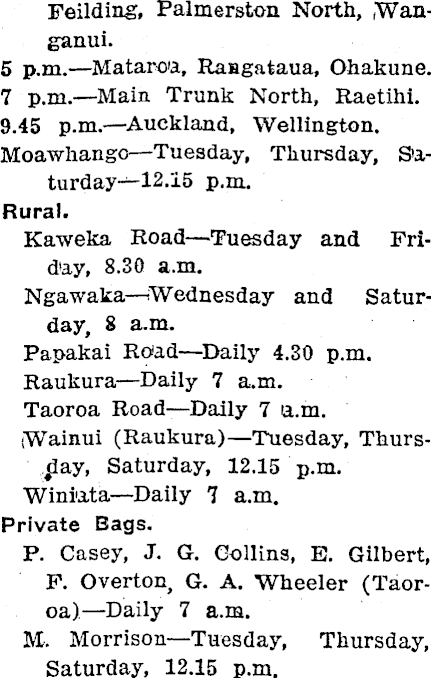 Feilding, Palmerston North, Wanganui.
5 p.m.—Mataroa, Rangataua, Ohakune.
7 p.m.—Main Trunk North, Raetihi.
9.45 p.m.—Auckland, Wellington.
Moawhango—Tuesday, Thursday, Saturday—12.15 p.m.
Rural.
Kaweka Road—Tuesday and Friday, 8.30 a.m.
Ngawaka—Wednesday and Saturday, 8 a.m.
Papakai Road—Daily 4.30 p.m.
Raukura—Daily 7 a.m.
Taoroa Road—Daily 7 a.m.
Wainui (Raukura)—Tuesday, Thursday, Saturday, 12.15 p.m.
Winiata—Daily 7 a.m.
Private Bags.
P. Casey, J. G. Collins, E. Gilbert, F. Overton, G. A. Wheeler (Taoroa)—Daily 7 a.m.
M. Morrison—Tuesday, Thursday, Saturday, 12.15 p.m.